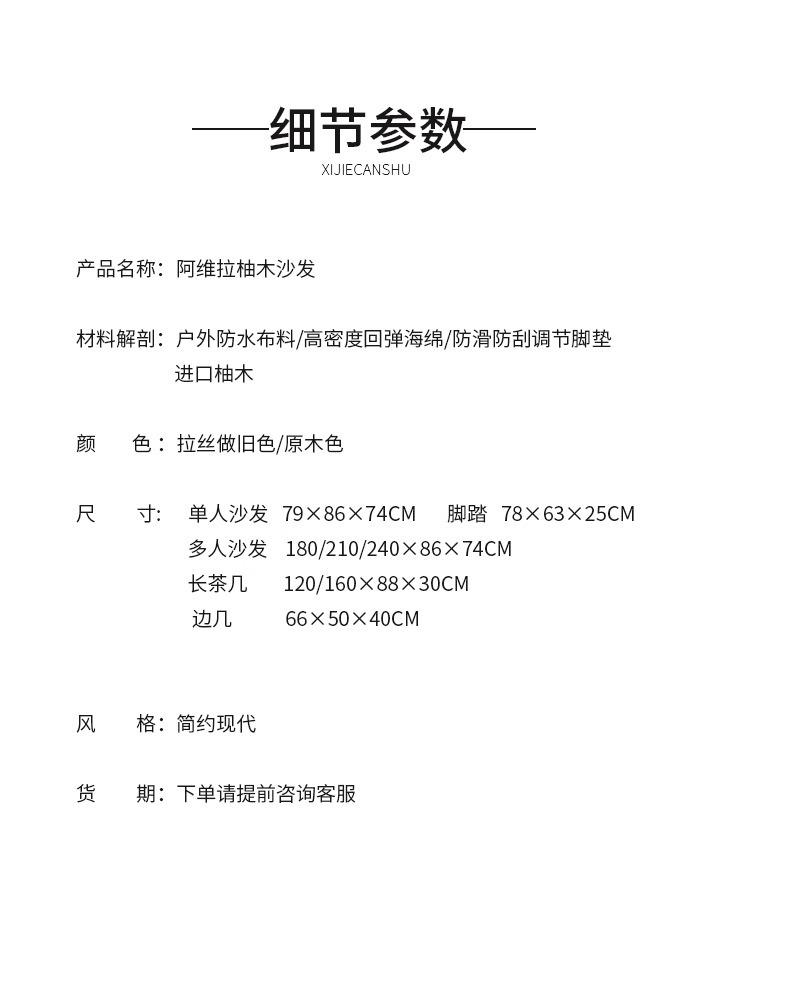 ——细节参数——
XIJIECANSHU

产品名称：阿维拉柚木沙发

材料解剖：户外防水布料/高密度回弹海绵/防滑防刮调节脚垫
进口柚木

颜　色：拉丝做旧色/原木色

尺　寸：单人沙发　79×86×74CM　脚踏　78×63×25CM
多人沙发　180/210/240×86×74CM
长茶几　120/160×88×30CM
边几　66×50×40CM

风　格：简约现代

货　期：下单请提前咨询客服